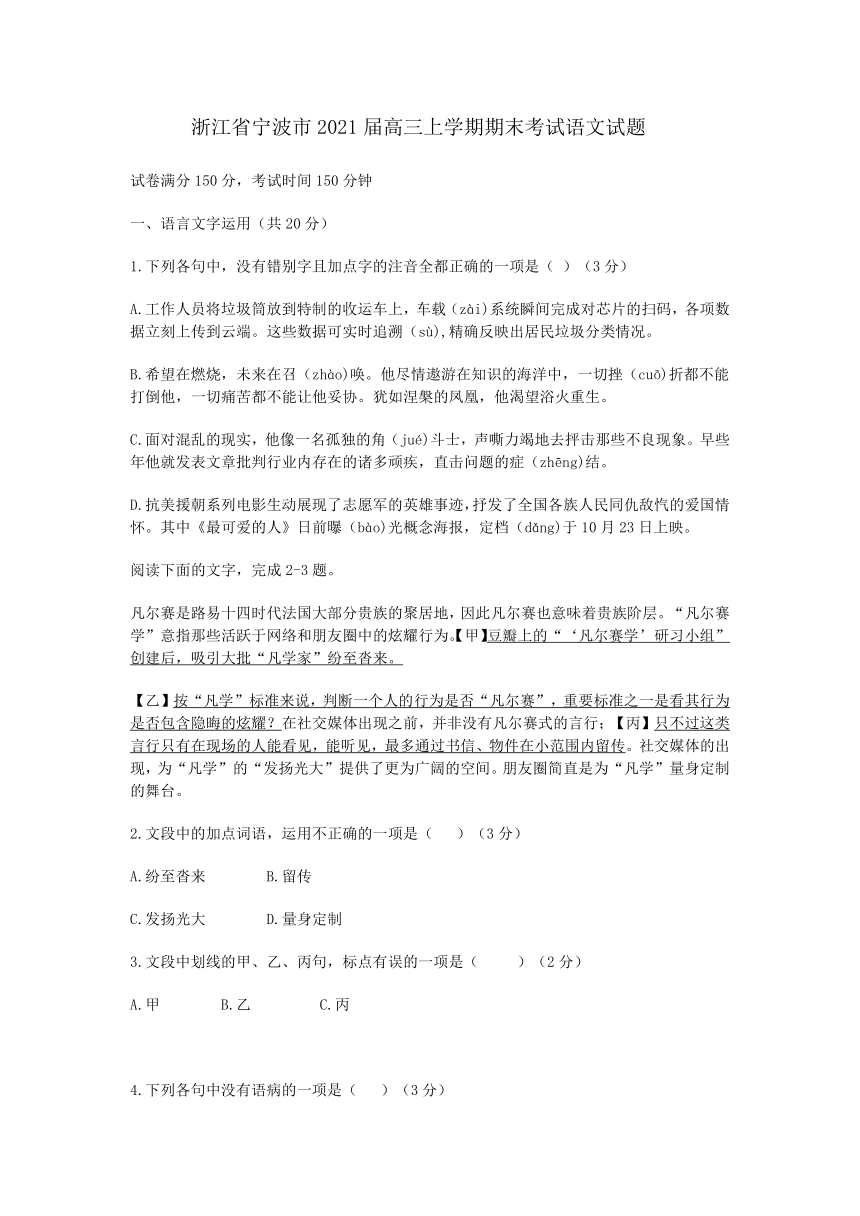 浙江省宁波市2021届高三上学期期末考试语文试题

试卷满分150分，考试时间150分钟

一、语言文字运用（共20分）

1.下列各句中，没有错别字且加点字的注音全都正确的一项是（ ）（3分）

A.工作人员将垃圾筒放到特制的收运车上，车载（zài）系统瞬间完成对芯片的扫码，各项数据立刻上传到云端。这些数据可实时追溯（sù），精确反映出居民垃圾分类情况。

B.希望在燃烧，未来在召（zhào）唤。他尽情遨游在知识的海洋中，一切挫（cuō）折都不能打倒他，一切痛苦都不能让他妥协。犹如涅槃的凤凰，他渴望浴火重生。

C.面对混乱的现实，他像一名孤独的角（jué）斗士，声嘶力竭地去抨击那些不良现象。早些年他就发表文章批判行业内存在的诸多顽疾，直击问题的症（zhēng）结。

D.抗美援朝系列电影生动展现了志愿军的英雄事迹，抒发了全国各族人民同仇敌忾的爱国情怀。其中《最可爱的人》日前曝（bào）光概念海报，定档（dǎng）于10月23日上映。

阅读下面的文字，完成2-3题。

凡尔赛是路易十四时代法国大部分贵族的聚居地，因此凡尔赛也意味着贵族阶层。“凡尔赛学”意指那些活跃于网络和朋友圈中的炫耀行为。【甲】豆瓣上的“‘凡尔赛学’研习小组”创建后，吸引大批“凡学家”纷至沓来。

【乙】按“凡学”标准来说，判断一个人的行为是否“凡尔赛”，重要标准之一是看其行为是否包含隐晦的炫耀？在社交媒体出现之前，并非没有凡尔赛式的言行；【丙】只不过这类言行只有在现场的人能看见，能听见，最多通过书信、物件在小范围内留传。社交媒体的出现，为“凡学”的“发扬光大”提供了更为广阔的空间。朋友圈简直是为“凡学”量身定制的舞台。

2.文段中的加点词语，运用不正确的一项是（ ）（3分）

A.纷至沓来　B.留传

C.发扬光大　D.量身定制

3.文段中划线的甲、乙、丙句，标点有误的一项是（ ）（2分）

A.甲　B.乙　C.丙

4.下列各句中没有语病的一项是（ ）（3分）